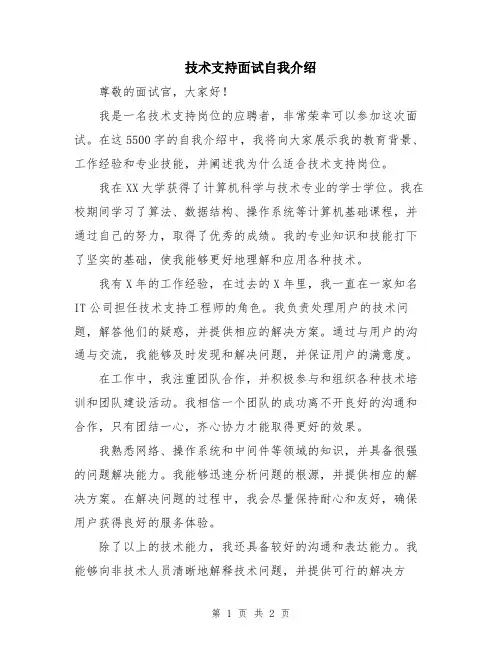 技术支持面试自我介绍

尊敬的面试官，大家好！

我是一名技术支持岗位的应聘者，非常荣幸可以参加这次面试。在这5500字的自我介绍中，我将向大家展示我的教育背景、工作经验和专业技能，并阐述我为什么适合技术支持岗位。

我在XX大学获得了计算机科学与技术专业的学士学位。我在校期间学习了算法、数据结构、操作系统等计算机基础课程，并通过自己的努力，取得了优秀的成绩。我的专业知识和技能打下了坚实的基础，使我能够更好地理解和应用各种技术。

我有X年的工作经验，在过去的X年里，我一直在一家知名IT公司担任技术支持工程师的角色。我负责处理用户的技术问题，解答他们的疑惑，并提供相应的解决方案。通过与用户的沟通与交流，我能够及时发现和解决问题，并保证用户的满意度。

在工作中，我注重团队合作，并积极参与和组织各种技术培训和团队建设活动。我相信一个团队的成功离不开良好的沟通和合作，只有团结一心，齐心协力才能取得更好的效果。

我熟悉网络、操作系统和中间件等领域的知识，并具备很强的问题解决能力。我能够迅速分析问题的根源，并提供相应的解决方案。在解决问题的过程中，我会尽量保持耐心和友好，确保用户获得良好的服务体验。

除了以上的技术能力，我还具备较好的沟通和表达能力。我能够向非技术人员清晰地解释技术问题，并提供可行的解决方

第 1 页 共 2 页